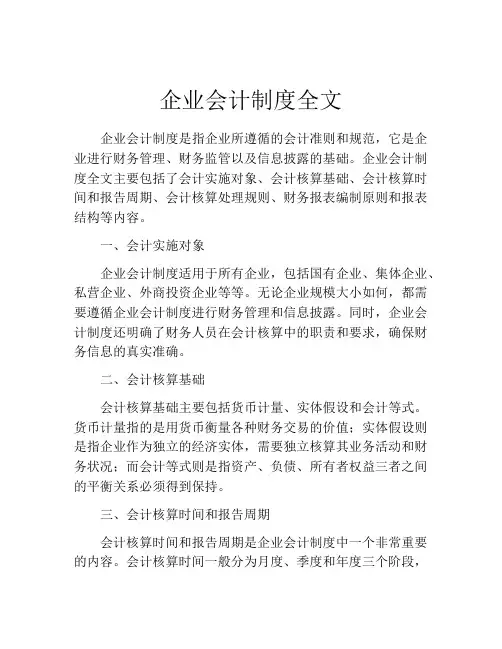 企业会计制度全文

企业会计制度是指企业所遵循的会计准则和规范，它是企业进行财务管理、财务监管以及信息披露的基础。企业会计制度全文主要包括了会计实施对象、会计核算基础、会计核算时间和报告周期、会计核算处理规则、财务报表编制原则和报表结构等内容。

一、会计实施对象

企业会计制度适用于所有企业，包括国有企业、集体企业、私营企业、外商投资企业等等。无论企业规模大小如何，都需要遵循企业会计制度进行财务管理和信息披露。同时，企业会计制度还明确了财务人员在会计核算中的职责和要求，确保财务信息的真实准确。

二、会计核算基础

会计核算基础主要包括货币计量、实体假设和会计等式。货币计量指的是用货币衡量各种财务交易的价值；实体假设则是指企业作为独立的经济实体，需要独立核算其业务活动和财务状况；而会计等式则是指资产、负债、所有者权益三者之间的平衡关系必须得到保持。

三、会计核算时间和报告周期

会计核算时间和报告周期是企业会计制度中一个非常重要的内容。会计核算时间一般分为月度、季度和年度三个阶段，